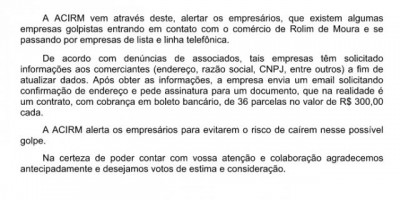 A ACIRM vem através deste, alertar os empresários, que existem algumas empresas golpistas entrando em contato com o comércio de Rolim de Moura e se passando por empresas de lista e linha telefônica.

De acordo com denúncias de associados, tais empresas têm solicitado informações aos comerciantes (endereço, razão social, CNPJ, entre outros) a fim de atualizar dados. Após obter as informações, a empresa envia um email solicitando confirmação de endereço e pede assinatura para um documento, que na realidade é um contrato, com cobrança em boleto bancário, de 36 parcelas no valor de R$ 300,00 cada.

A ACIRM alerta os empresários para evitarem o risco de caírem nesse possível golpe.

Na certeza de poder contar com vossa atenção e colaboração agradecemos antecipadamente e desejamos votos de estima e consideração.